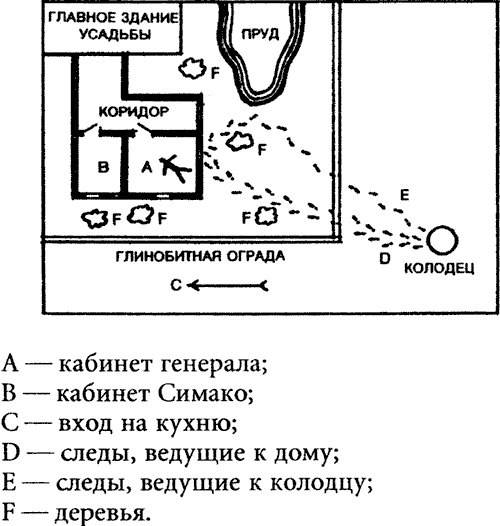 ГЛАВНОЕ ЗДАНИЕ УСАДЬБЫ

ПРУД

F

КОРИДОР

F

B

A

E

F

F

F

ГЛИНОБИТНАЯ ОГРАДА

D

КОЛОДЕЦ

C

A — кабинет генерала;
B — кабинет Симако;
C — вход на кухню;
D — следы, ведущие к дому;
E — следы, ведущие к колодцу;
F — деревья.